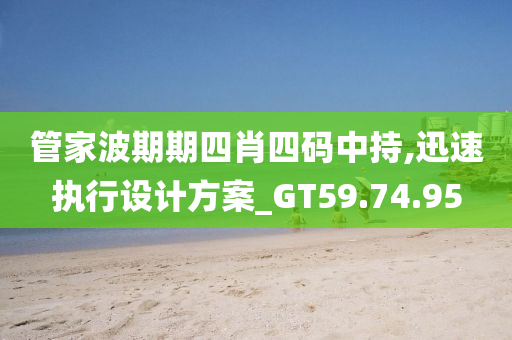 管家波期期四肖四码中持,迅速执行设计方案_GT59.74.95